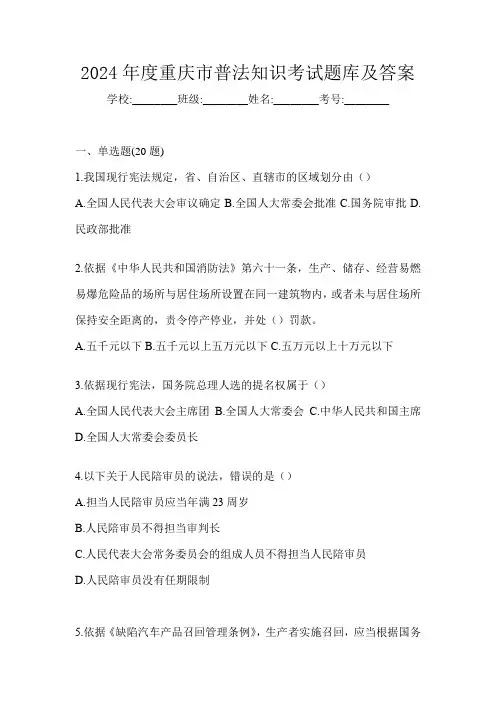 2024 年度重庆市普法知识考试题库及答案

学校:________班级:________姓名:________考号:________

一、单选题(20 题)

1.我国现行宪法规定，省、自治区、直辖市的区域划分由（）

A.全国人民代表大会审议确定 B.全国人大常委会批准 C.国务院审批 D.民政部批准

2.依据《中华人民共和国消防法》第六十一条，生产、储存、经营易燃易爆危险品的场所与居住场所设置在同一建筑物内，或者未与居住场所保持安全距离的，责令停产停业，并处（）罚款。

A.五千元以下 B.五千元以上五万元以下 C.五万元以上十万元以下

3.依据现行宪法，国务院总理人选的提名权属于（）

A.全国人民代表大会主席团 B.全国人大常委会 C.中华人民共和国主席 D.全国人大常委会委员长

4.以下关于人民陪审员的说法，错误的是（）

A.担当人民陪审员应当年满 23 周岁

B.人民陪审员不得担当审判长

C.人民代表大会常务委员会的组成人员不得担当人民陪审员

D.人民陪审员没有任期限制

5.依据《缺陷汽车产品召回管理条例》，生产者实施召回，应当根据国务